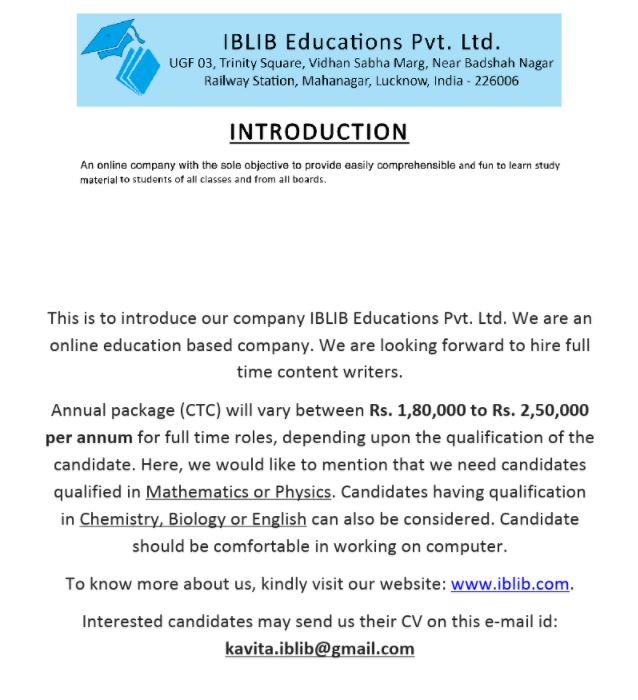 IBLIB Educations Pvt. Ltd.
UGF 03, Trinity Square, Vidhan Sabha Marg, Near Badshah Nagar Railway Station, Mahanagar, Lucknow, India - 226006

INTRODUCTION

An online company with the sole objective to provide easily comprehensible and fun to learn study material to students of all classes and from all boards.

This is to introduce our company IBLIB Educations Pvt. Ltd. We are an online education based company. We are looking forward to hire full time content writers.

Annual package (CTC) will vary between Rs. 1,80,000 to Rs. 2,50,000 per annum for full time roles, depending upon the qualification of the candidate. Here, we would like to mention that we need candidates qualified in Mathematics or Physics. Candidates having qualification in Chemistry, Biology or English can also be considered. Candidate should be comfortable in working on computer.

To know more about us, kindly visit our website: www.iblib.com.

Interested candidates may send us their CV on this e-mail id: kavita.iblib@gmail.com